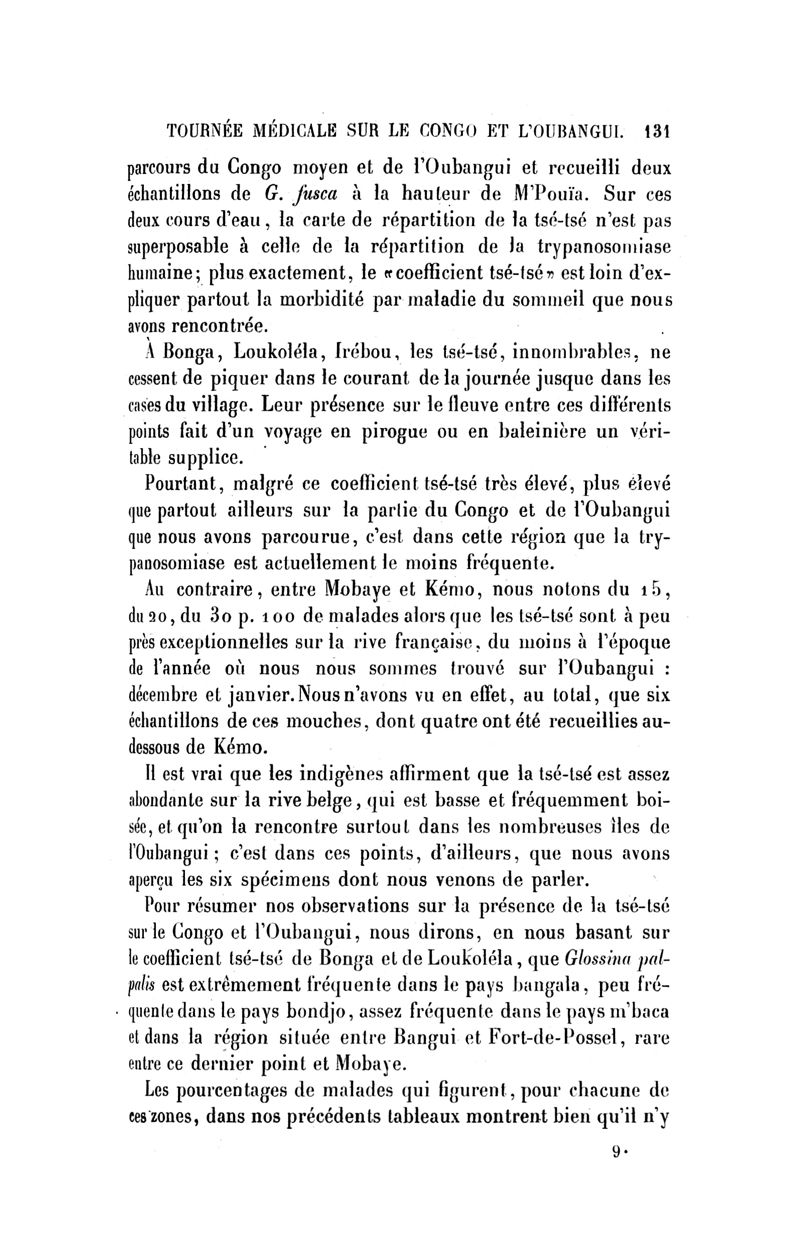 TOURNÉE MÉDICALE SUR LE CONGO ET L'OUBANGUI. 131

parcours du Congo moyen et de l'Oubangui et recueilli deux échantillons de G. fusca à la hauteur de M'Pouïa. Sur ces deux cours d'eau, la carte de répartition de la tsé-tsé n'est pas superposable à celle de la répartition de la trypanosomiase humaine; plus exactement, le «coefficient tsé-tsé» est loin d'expliquer partout la morbidité par maladie du sommeil que nous avons rencontrée.

À Bonga, Loukoléla, Irébou, les tsé-tsé, innombrables, ne cessent de piquer dans le courant de la journée jusque dans les cases du village. Leur présence sur le fleuve entre ces différents points fait d'un voyage en pirogue ou en baleinière un véritable supplice.

Pourtant, malgré ce coefficient tsé-tsé très élevé, plus élevé que partout ailleurs sur la partie du Congo et de l'Oubangui que nous avons parcourue, c'est dans cette région que la trypanosomiase est actuellement le moins fréquente.

Au contraire, entre Mobaye et Kémo, nous notons du 15, du 20, du 30 p. 100 de malades alors que les tsé-tsé sont à peu près exceptionnelles sur la rive française, du moins à l'époque de l'année où nous nous sommes trouvé sur l'Oubangui : décembre et janvier. Nous n'avons vu en effet, au total, que six échantillons de ces mouches, dont quatre ont été recueillies au-dessous de Kémo.

Il est vrai que les indigènes affirment que la tsé-tsé est assez abondante sur la rive belge, qui est basse et fréquemment boisée, et qu'on la rencontre surtout dans les nombreuses îles de l'Oubangui; c'est dans ces points, d'ailleurs, que nous avons aperçu les six spécimens dont nous venons de parler.

Pour résumer nos observations sur la présence de la tsé-tsé sur le Congo et l'Oubangui, nous dirons, en nous basant sur le coefficient tsé-tsé de Bonga et de Loukoléla, que Glossina palpalis est extrêmement fréquente dans le pays bangala, peu fréquente dans le pays bondjo, assez fréquente dans le pays m'baca et dans la région située entre Bangui et Fort-de-Possel, rare entre ce dernier point et Mobaye.

Les pourcentages de malades qui figurent, pour chacune de ces zones, dans nos précédents tableaux montrent bien qu'il n'y

9.